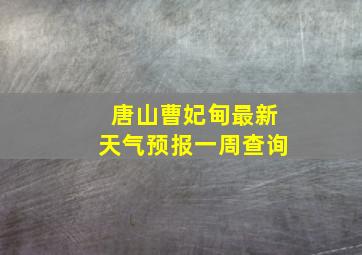 唐山曹妃甸最新
天气预报一周查询